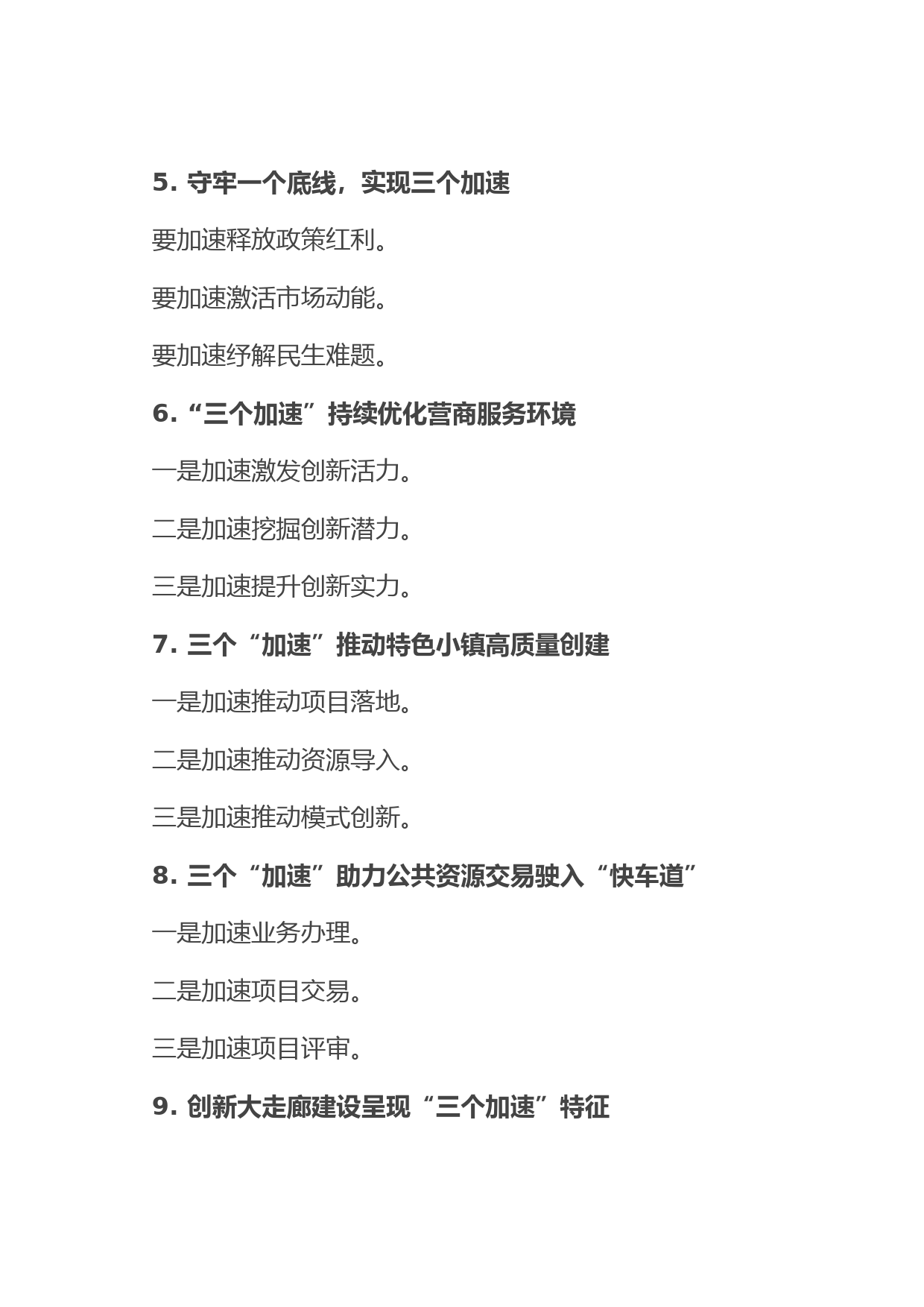 5. 守牢一个底线，实现三个加速

要加速释放政策红利。

要加速激活市场动能。

要加速纾解民生难题。

6.“三个加速”持续优化营商服务环境

一是加速激发创新活力。

二是加速挖掘创新潜力。

三是加速提升创新实力。

7. 三个“加速”推动特色小镇高质量创建

一是加速推动项目落地。

二是加速推动资源导入。

三是加速推动模式创新。

8. 三个“加速”助力公共资源交易驶入“快车道”

一是加速业务办理。

二是加速项目交易。

三是加速项目评审。

9. 创新大走廊建设呈现“三个加速”特征